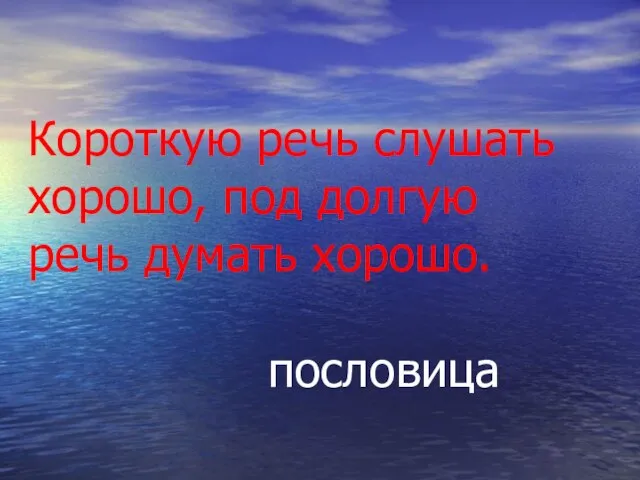 Короткую речь слушать хорошо, под долгую речь думать хорошо.

пословица